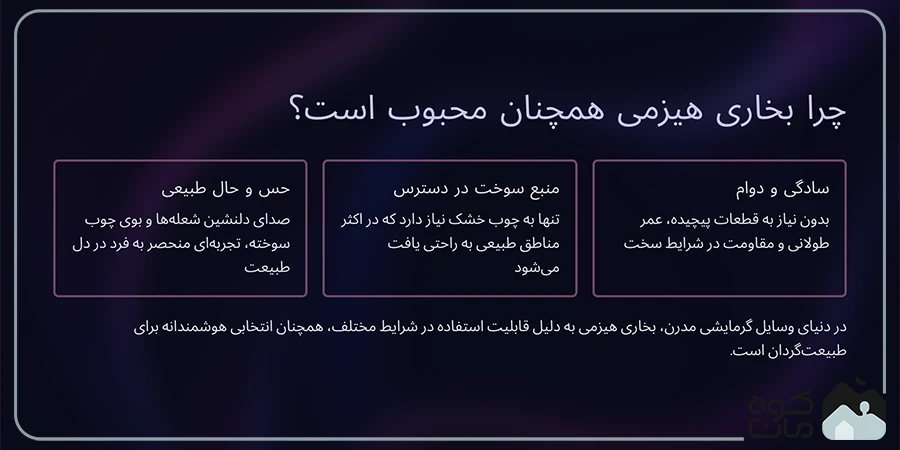 چرا بخاری هیزمی همچنان محبوب است؟

سادگی و دوام

بدون نیاز به قطعات پیچیده، عمر طولانی و مقاومت در شرایط سخت

منبع سوخت در دسترس

تنها به چوب خشک نیاز دارد که در اکثر مناطق طبیعی به راحتی یافت می‌شود

حس و حال طبیعی

صدای دلنشین شعله‌ها و بوی چوب سوخته، تجربه‌ای منحصر به فرد در دل طبیعت

در دنیای وسایل گرمایشی مدرن، بخاری هیزمی به دلیل قابلیت استفاده در شرایط مختلف، همچنان انتخابی هوشمندانه برای طبیعت‌گردان است.

کوه مان